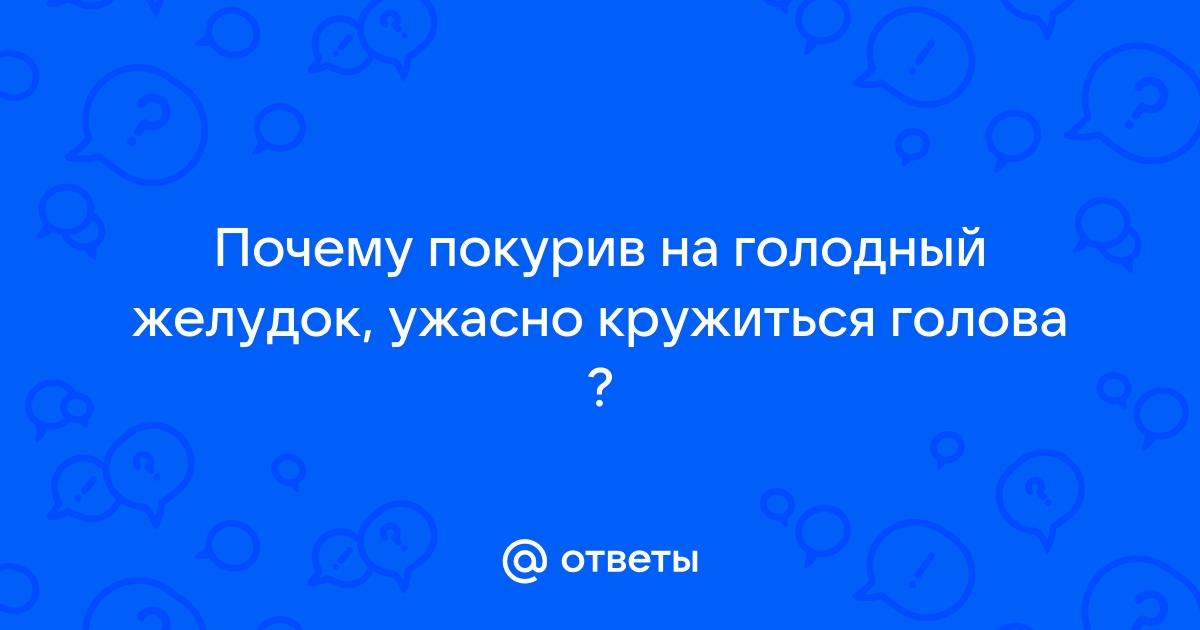 Почему покурив на голодный желудок, ужасно кружиться голова ?

@ ответы